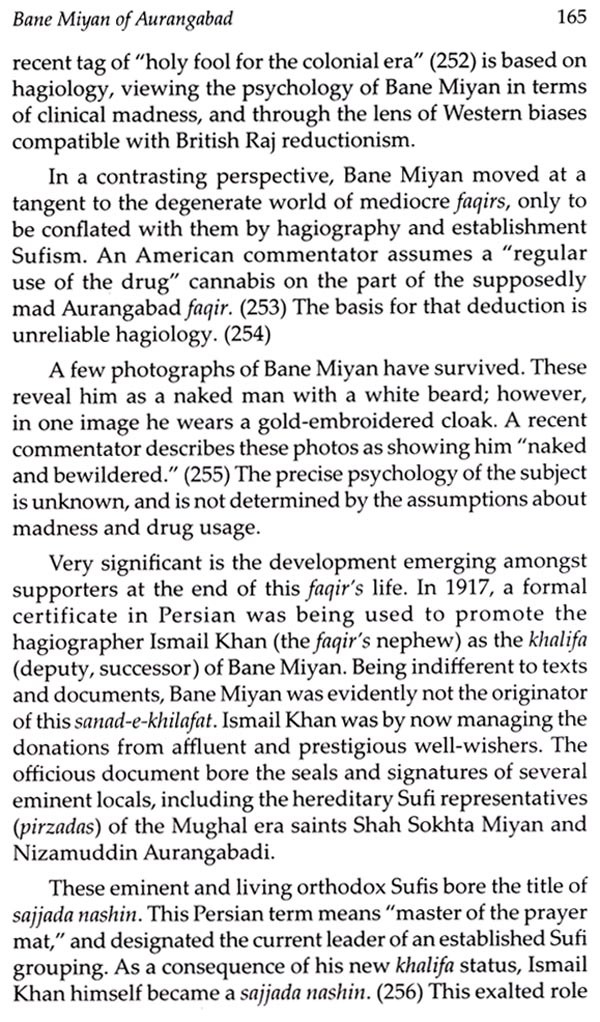 Bane Miyan of Aurangabad

165

recent tag of "holy fool for the colonial era" (252) is based on hagiology, viewing the psychology of Bane Miyan in terms of clinical madness, and through the lens of Western biases compatible with British Raj reductionism.

In a contrasting perspective, Bane Miyan moved at a tangent to the degenerate world of mediocre faqirs, only to be conflated with them by hagiography and establishment Sufism. An American commentator assumes a "regular use of the drug" cannabis on the part of the supposedly mad Aurangabad faqir. (253) The basis for that deduction is unreliable hagiology. (254)

A few photographs of Bane Miyan have survived. These reveal him as a naked man with a white beard; however, in one image he wears a gold-embroidered cloak. A recent commentator describes these photos as showing him "naked and bewildered." (255) The precise psychology of the subject is unknown, and is not determined by the assumptions about madness and drug usage.

Very significant is the development emerging amongst supporters at the end of this faqir's life. In 1917, a formal certificate in Persian was being used to promote the hagiographer Ismail Khan (the faqir's nephew) as the khalifa (deputy, successor) of Bane Miyan. Being indifferent to texts and documents, Bane Miyan was evidently not the originator of this sanad-e-khilafat. Ismail Khan was by now managing the donations from affluent and prestigious well-wishers. The officious document bore the seals and signatures of several eminent locals, including the hereditary Sufi representatives (pirzadas) of the Mughal era saints Shah Sokhta Miyan and Nizamuddin Aurangabadi.

These eminent and living orthodox Sufis bore the title of sajjada nashin. This Persian term means "master of the prayer mat," and designated the current leader of an established Sufi grouping. As a consequence of his new khalifa status, Ismail Khan himself became a sajjada nashin. (256) This exalted role